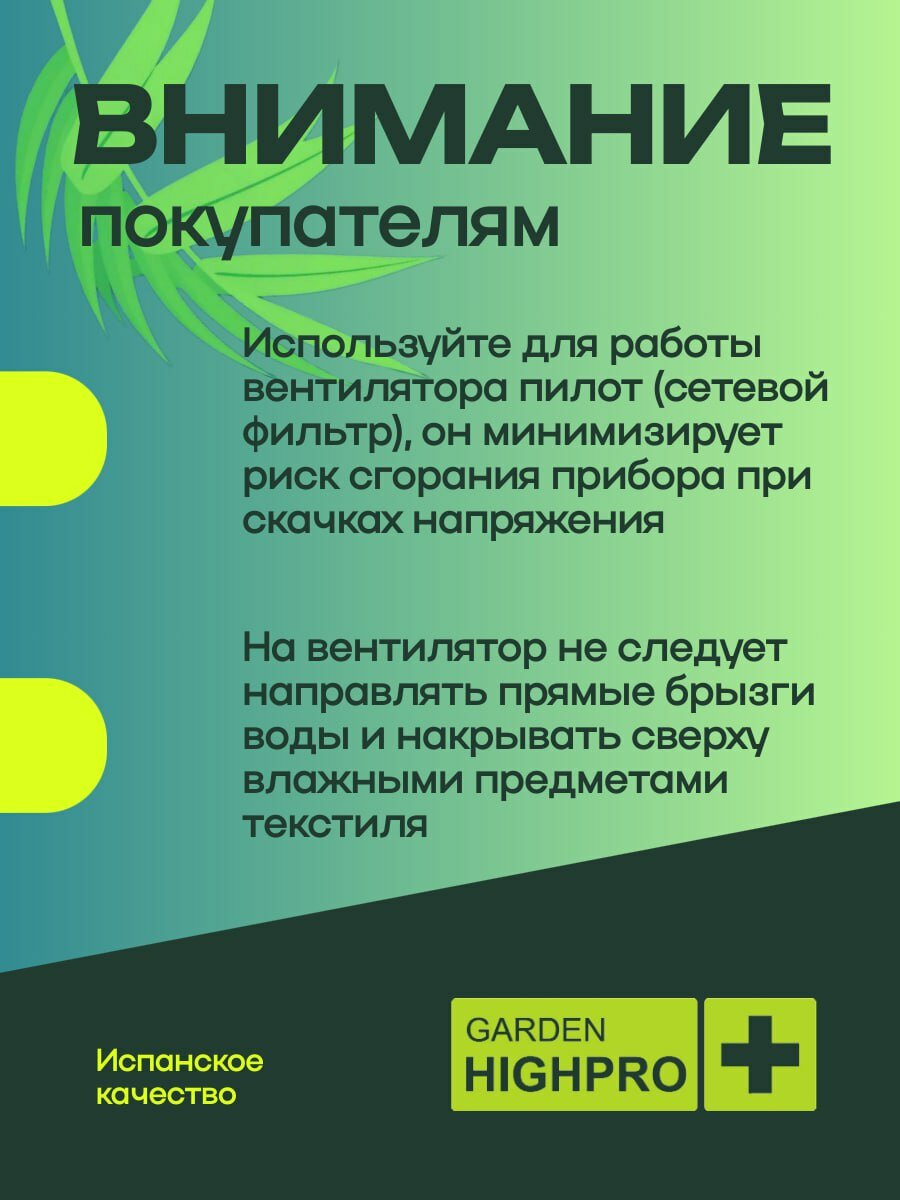 ВНИМАНИЕ
покупателям

Используйте для работы вентилятора пилот (сетевой фильтр), он минимизирует риск сгорания прибора при скачках напряжения

На вентилятор не следует направлять прямые брызги воды и накрывать сверху влажными предметами текстиля

Испанское качество

GARDEN
HIGHPRO